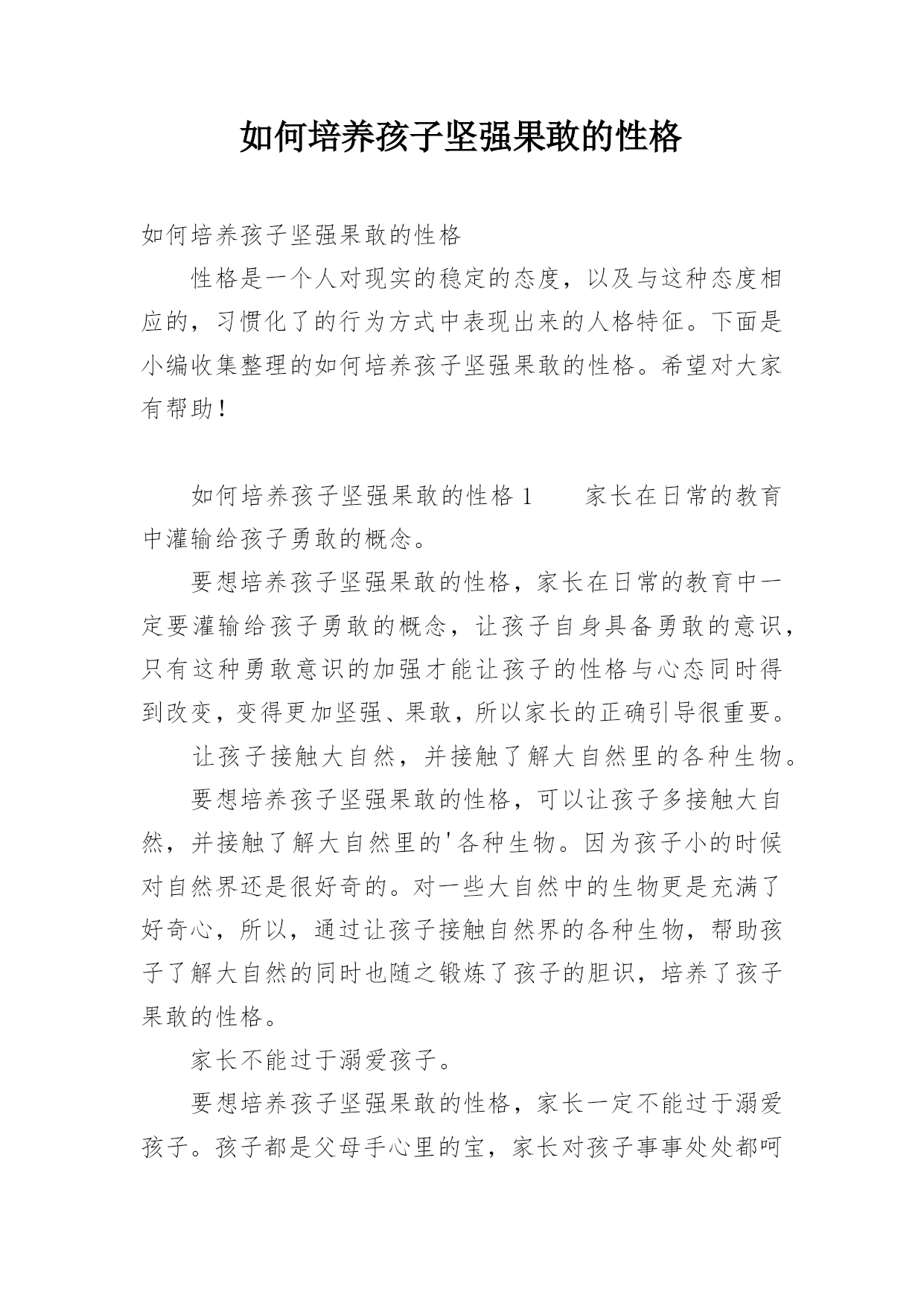 如何培养孩子坚强果敢的性格

如何培养孩子坚强果敢的性格

性格是一个人对现实的稳定的态度，以及与这种态度相应的，习惯化了的行为方式中表现出来的人格特征。下面是小编收集整理的如何培养孩子坚强果敢的性格。希望对大家有帮助！

如何培养孩子坚强果敢的性格 1　　家长在日常的教育中灌输给孩子勇敢的概念。

要想培养孩子坚强果敢的性格，家长在日常的教育中一定要灌输给孩子勇敢的概念，让孩子自身具备勇敢的意识，只有这种勇敢意识的加强才能让孩子的性格与心态同时得到改变，变得更加坚强、果敢，所以家长的正确引导很重要。

让孩子接触大自然，并接触了解大自然里的各种生物。

要想培养孩子坚强果敢的性格，可以让孩子多接触大自然，并接触了解大自然里的'各种生物。因为孩子小的时候对自然界还是很好奇的。对一些大自然中的生物更是充满了好奇心，所以，通过让孩子接触自然界的各种生物，帮助孩子了解大自然的同时也随之锻炼了孩子的胆识，培养了孩子果敢的性格。

家长不能过于溺爱孩子。

要想培养孩子坚强果敢的性格，家长一定不能过于溺爱孩子。孩子都是父母手心里的宝，家长对孩子事事处处都呵